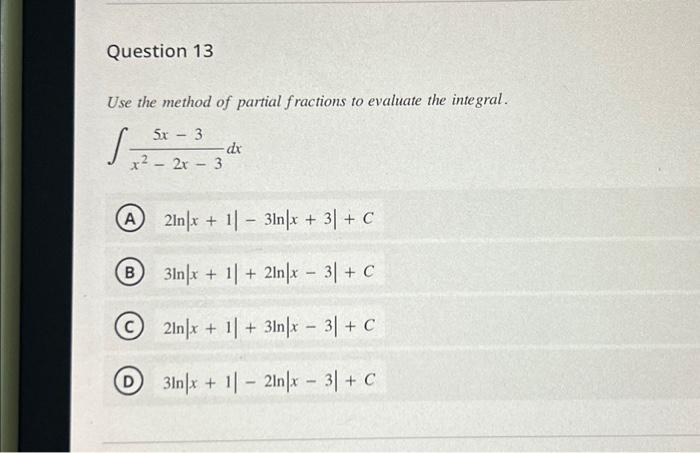 Question 13

Use the method of partial fractions to evaluate the integral.

$\int \frac{5x - 3}{x^2 - 2x - 3} dx$

A $2\ln|x + 1| - 3\ln|x + 3| + C$

B $3\ln|x + 1| + 2\ln|x - 3| + C$

C $2\ln|x + 1| + 3\ln|x - 3| + C$

D $3\ln|x + 1| - 2\ln|x - 3| + C$